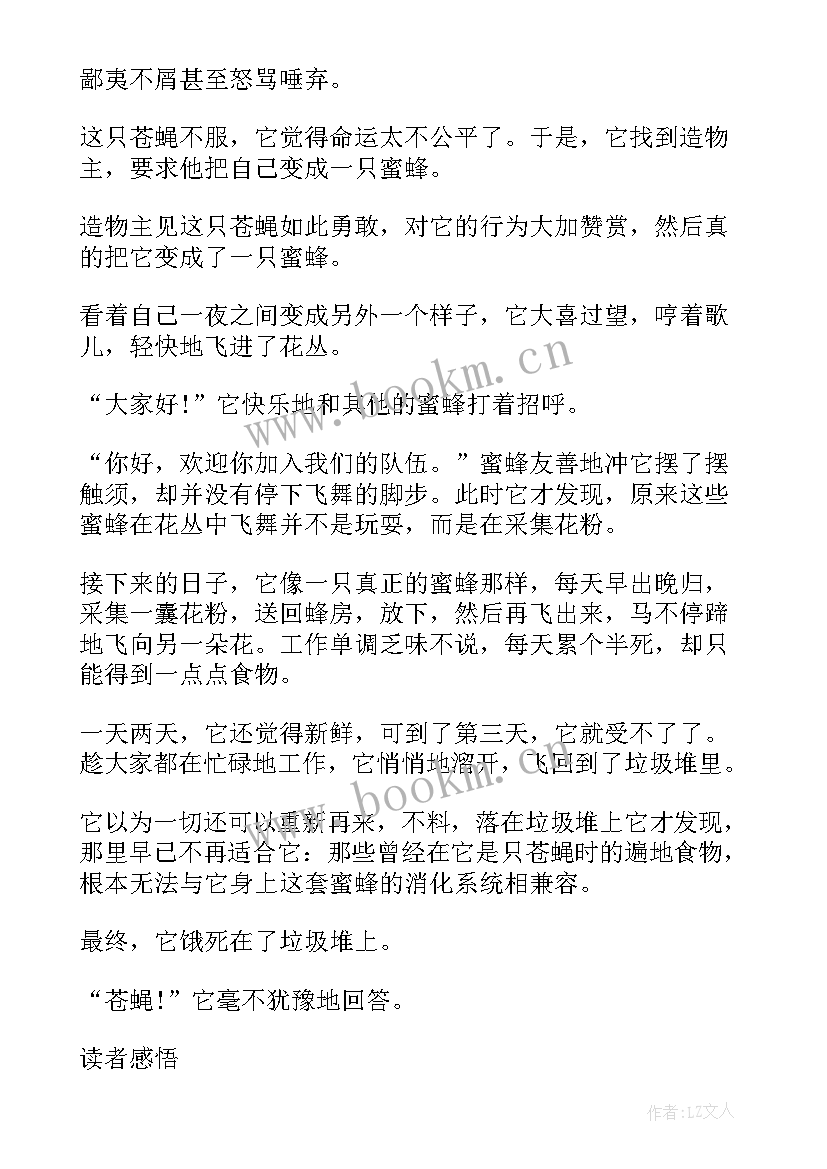 鄙夷不屑甚至怒骂唾弃。

这只苍蝇不服，它觉得命运太不公平了。于是，它找到造物主，要求他把自己变成一只蜜蜂。

造物主见这只苍蝇如此勇敢，对它的行为大加赞赏，然后真的把它变成了一只蜜蜂。

看着自己一夜之间变成另外一个样子，它大喜过望，哼着歌儿，轻快地飞进了花丛。

“大家好！”它快乐地和其他的蜜蜂打着招呼。

“你好，欢迎你加入我们的队伍。”蜜蜂友善地冲它摆了摆触须，却并没有停下飞舞的脚步。此时它才发现，原来这些蜜蜂在花丛中飞舞并不是玩耍，而是在采集花粉。

接下来的日子，它像一只真正的蜜蜂那样，每天早出晚归，采集一囊花粉，送回蜂房，放下，然后再飞出来，马不停蹄地飞向另一朵花。工作单调乏味不说，每天累个半死，却只能得到一点点食物。

一天两天，它还觉得新鲜，可到了第三天，它就受不了了。趁大家都在忙碌地工作，它悄悄地溜开，飞回到了垃圾堆里。

它以为一切还可以重新再来，不料，落在垃圾堆上它才发现，那里早已不再适合它：那些曾经在它是只苍蝇时的遍地食物，根本无法与它身上这套蜜蜂的消化系统相兼容。

最终，它饿死在了垃圾堆上。

“苍蝇！”它毫不犹豫地回答。

读者感悟

www.bookm.cn

www.bookm.cn

作者：LZ文人